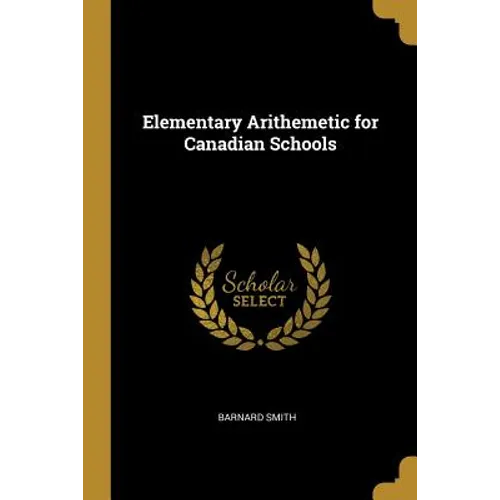 Elementary Arithemetic for Canadian Schools

Scholar SELECT

BARNARD SMITH